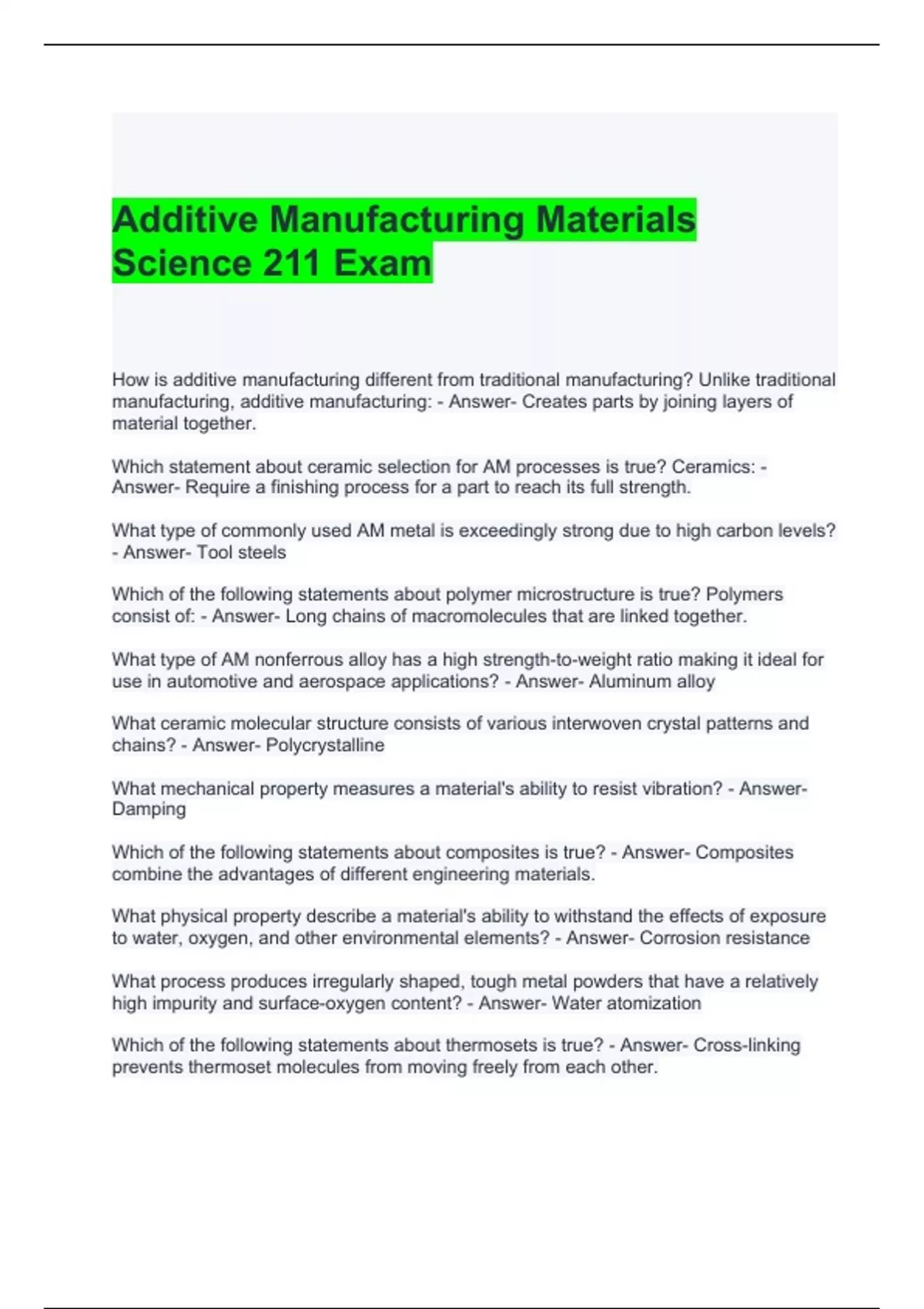 Additive Manufacturing Materials Science 211 Exam

How is additive manufacturing different from traditional manufacturing? Unlike traditional manufacturing, additive manufacturing: - Answer- Creates parts by joining layers of material together.

Which statement about ceramic selection for AM processes is true? Ceramics: - Answer- Require a finishing process for a part to reach its full strength.

What type of commonly used AM metal is exceedingly strong due to high carbon levels? - Answer- Tool steels

Which of the following statements about polymer microstructure is true? Polymers consist of: - Answer- Long chains of macromolecules that are linked together.

What type of AM nonferrous alloy has a high strength-to-weight ratio making it ideal for use in automotive and aerospace applications? - Answer- Aluminum alloy

What ceramic molecular structure consists of various interwoven crystal patterns and chains? - Answer- Polycrystalline

What mechanical property measures a material's ability to resist vibration? - Answer- Damping

Which of the following statements about composites is true? - Answer- Composites combine the advantages of different engineering materials.

What physical property describe a material's ability to withstand the effects of exposure to water, oxygen, and other environmental elements? - Answer- Corrosion resistance

What process produces irregularly shaped, tough metal powders that have a relatively high impurity and surface-oxygen content? - Answer- Water atomization

Which of the following statements about thermosets is true? - Answer- Cross-linking prevents thermoset molecules from moving freely from each other.